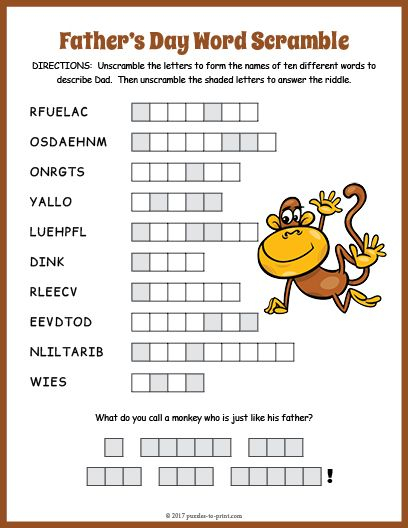 Father's Day Word Scramble

DIRECTIONS: Unscramble the letters to form the names of ten different words to describe Dad. Then unscramble the shaded letters to answer the riddle.

RFUELAC

OSDAEHNM

ONRGTS

YALLO

LUEHPFL

DINK

RLEECV

EEVDTOD

NLILTARIB

WIES

What do you call a monkey who is just like his father?

!

© 2017 puzzles-to-print.com